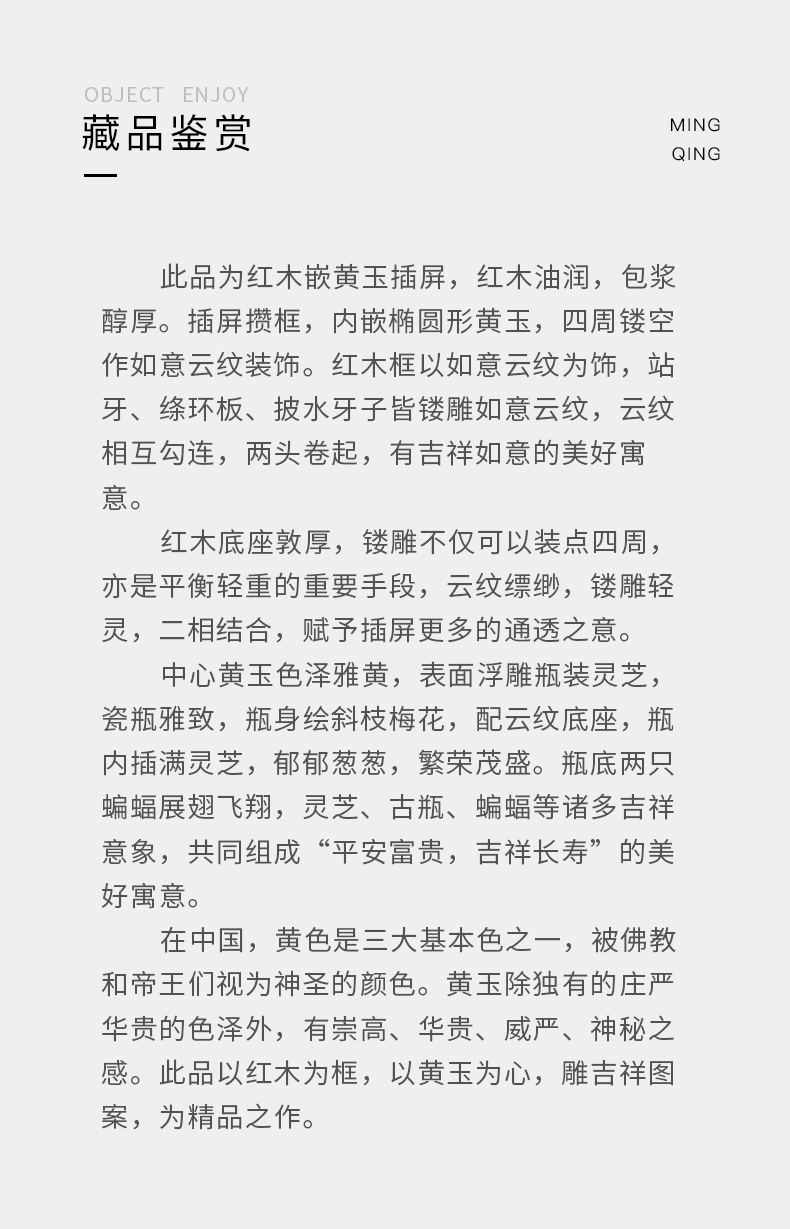 OBJECT ENJOY
藏品鉴赏

MING
QING

此品为红木嵌黄玉插屏，红木油润，包浆醇厚。插屏攒框，内嵌椭圆形黄玉，四周镂空作如意云纹装饰。红木框以如意云纹为饰，站牙、绦环板、披水牙子皆镂雕如意云纹，云纹相互勾连，两头卷起，有吉祥如意的美好寓意。

红木底座敦厚，镂雕不仅可以装点四周，亦是平衡轻重的重要手段，云纹缥缈，镂雕轻灵，二相结合，赋予插屏更多的通透之意。

中心黄玉色泽雅黄，表面浮雕瓶装灵芝，瓷瓶雅致，瓶身绘斜枝梅花，配云纹底座，瓶内插满灵芝，郁郁葱葱，繁荣茂盛。瓶底两只蝙蝠展翅飞翔，灵芝、古瓶、蝙蝠等诸多吉祥意象，共同组成“平安富贵，吉祥长寿”的美好寓意。

在中国，黄色是三大基本色之一，被佛教和帝王们视为神圣的颜色。黄玉除独有的庄严华贵的色泽外，有崇高、华贵、威严、神秘之感。此品以红木为框，以黄玉为心，雕吉祥图案，为精品之作。